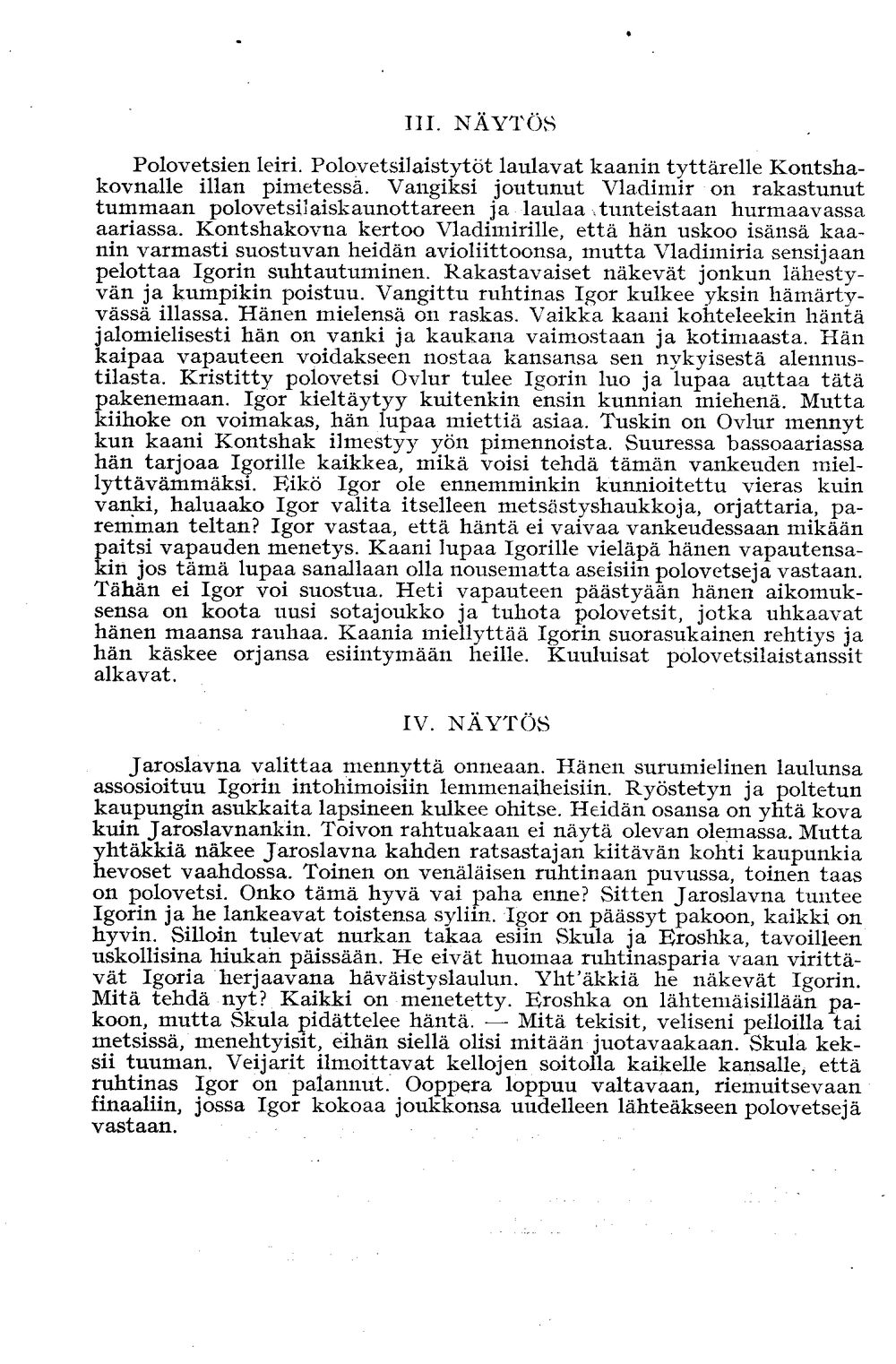 III. NÄYTÖS

Polovetsien leiri. Polovetsilaistytöt laulavat kaanin tyttärelle Kontshakovnalle illan pimetessä. Vangiksi joutunut Vladimir on rakastunut tummaan polovetsilaiskaunottareen ja laulaa tunteistaan hurmaavassa aariassa. Kontshakovna kertoo Vladimirille, että hän uskoo isänsä kaanin varmasti suostuvan heidän avioliittoonsa, mutta Vladimiria sensijaan pelottaa Igorin suhtautuminen. Rakastavaiset näkevät jonkun lähestyvän ja kumpikin poistuu. Vangittu ruhtinas Igor kulkee yksin hämärtyvässä illassa. Hänen mielensä on raskas. Vaikka kaani kohteleekin häntä jalomielisesti hän on vanki ja kaukana vaimostaan ja kotimaasta. Hän kaipaa vapauteen voidakseen nostaa kansansa sen nykyisestä alennustilasta. Kristitty polovetsi Ovlur tulee Igorin luo ja lupaa auttaa tätä pakenemaan. Igor kieltäytyy kuitenkin ensin kunnian miehenä. Mutta kiihoke on voimakas, hän lupaa miettiä asiaa. Tuskin on Ovlur mennyt kun kaani Kontshak ilmestyy yön pimennoista. Suuressa bassoaariassa hän tarjoaa Igorille kaikkea, mikä voisi tehdä tämän vankeuden miellyttävämmäksi. Eikö Igor ole ennemminkin kunnioitettu vieras kuin vanki, haluaako Igor valita itselleen metsästyshaukkoja, orjattaria, paremman teltan? Igor vastaa, että häntä ei vaivaa vankeudessaan mikään paitsi vapauden menetys. Kaani lupaa Igorille vieläpä hänen vapautensakin jos tämä lupaa sanallaan olla nousematta aseisiin polovetseja vastaan. Tähän ei Igor voi suostua. Heti vapauteen päästyään hänen aikomuksensa on koota uusi sotajoukko ja tuhota polovetsit, jotka uhkaavat hänen maansa rauhaa. Kaania miellyttää Igorin suorasukainen rehtiys ja hän käskee orjansa esiintymään heille. Kuuluisat polovetsilaistanssit alkavat.

IV. NÄYTÖS

Jaroslavna valittaa mennyttä onneaan. Hänen surumielinen laulunsa assosioituu Igorin intohimoisiin lemmenaiheisiin. Ryöstetyn ja poltetun kaupungin asukkaita lapsineen kulkee ohitse. Heidän osansa on yhtä kova kuin Jaroslavnankin. Toivon rahtuakaan ei näytä olevan olemassa. Mutta yhtäkkiä näkee Jaroslavna kahden ratsastajan kiitävän kohti kaupunkia hevoset vaahdossa. Toinen on venäläisen ruhtinaan puvussa, toinen taas on polovetsi. Onko tämä hyvä vai paha enne? Sitten Jaroslavna tuntee Igorin ja he lankeavat toistensa syliin. Igor on päässyt pakoon, kaikki on hyvin. Silloin tulevat nurkan takaa esiin Skula ja Eroshka, tavoilleen uskollisina hiukan päissään. He eivät huomaa ruhtinasparia vaan virittävät Igoria herjaavana häväistyslaulun. Yht'äkkiä he näkevät Igorin. Mitä tehdä nyt? Kaikki on menetetty. Eroshka on lähtemäisillään pakoon, mutta Skula pidättelee häntä. — Mitä tekisit, veliseni pelloilla tai metsissä, menehtyisit, eihän siellä olisi mitään juotavaakaan. Skula keksii tuuman. Veijarit ilmoittavat kellojen soitolla kaikelle kansalle, että ruhtinas Igor on palannut. Ooppera loppuu valtavaan, riemuitsevaan finaaliin, jossa Igor kokoaa joukkonsa uudelleen lähteäkseen polovetsejä vastaan.